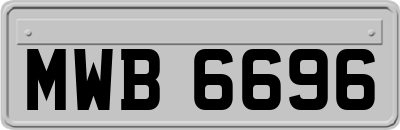 MWB 6696